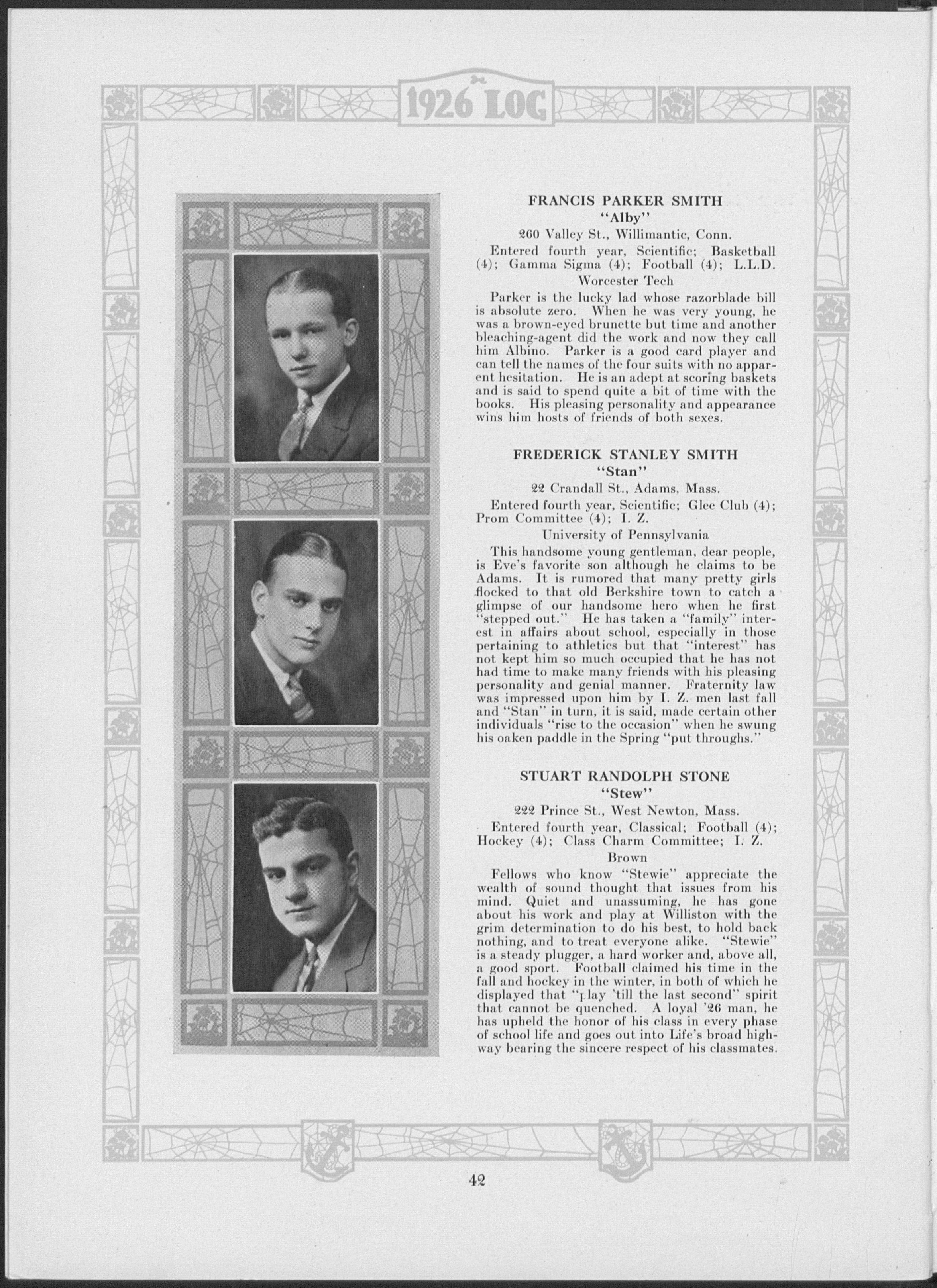 1926 LOG

FRANCIS PARKER SMITH
"Alby"
260 Valley St., Willimantic, Conn.
Entered fourth year, Scientific; Basketball (4); Gamma Sigma (4); Football (4); L.L.D.
Worcester Tech

Parker is the lucky lad whose razorblade bill is absolute zero. When he was very young, he was a brown-eyed brunette but time and another bleaching-agent did the work and now they call him Albino. Parker is a good card player and can tell the names of the four suits with no apparent hesitation. He is an adept at scoring baskets and is said to spend quite a bit of time with the books. His pleasing personality and appearance wins him hosts of friends of both sexes.

FREDERICK STANLEY SMITH
"Stan"
22 Crandall St., Adams, Mass.
Entered fourth year, Scientific; Glee Club (4); Prom Committee (4); I. Z.
University of Pennsylvania

This handsome young gentleman, dear people, is Eve's favorite son although he claims to be Adams. It is rumored that many pretty girls flocked to that old Berkshire town to catch a glimpse of our handsome hero when he first "stepped out." He has taken a "family" interest in affairs about school, especially in those pertaining to athletics but that "interest" has not kept him so much occupied that he has not had time to make many friends with his pleasing personality and genial manner. Fraternity law was impressed upon him by I. Z. men last fall and "Stan" in turn, it is said, made certain other individuals "rise to the occasion" when he swung his oaken paddle in the Spring "put throughs."

STUART RANDOLPH STONE
"Stew"
222 Prince St., West Newton, Mass.
Entered fourth year, Classical; Football (4); Hockey (4); Class Charm Committee; I. Z.
Brown

Fellows who know "Stewie" appreciate the wealth of sound thought that issues from his mind. Quiet and unassuming, he has gone about his work and play at Williston with the grim determination to do his best, to hold back nothing, and to treat everyone alike. "Stewie" is a steady plugger, a hard worker and, above all, a good sport. Football claimed his time in the fall and hockey in the winter, in both of which he displayed that "play 'till the last second" spirit that cannot be quenched. A loyal '26 man, he has upheld the honor of his class in every phase of school life and goes out into Life's broad highway bearing the sincere respect of his classmates.

42